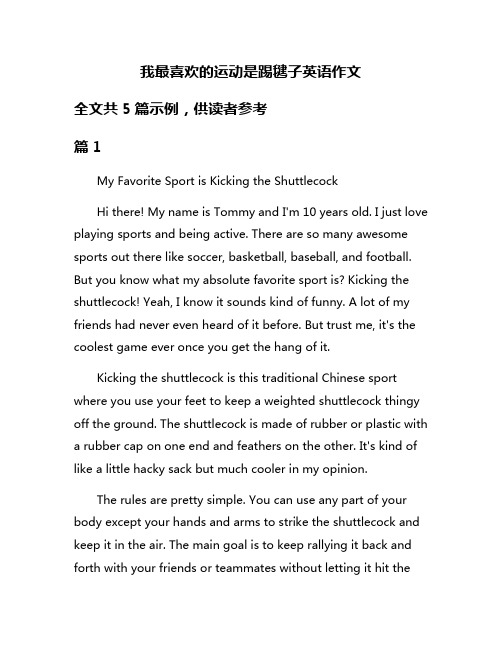 我最喜欢的运动是踢毽子英语作文

全文共 5 篇示例，供读者参考

篇 1

My Favorite Sport is Kicking the Shuttlecock

Hi there! My name is Tommy and I'm 10 years old. I just love playing sports and being active. There are so many awesome sports out there like soccer, basketball, baseball, and football. But you know what my absolute favorite sport is? Kicking the shuttlecock! Yeah, I know it sounds kind of funny. A lot of my friends had never even heard of it before. But trust me, it's the coolest game ever once you get the hang of it.

Kicking the shuttlecock is this traditional Chinese sport where you use your feet to keep a weighted shuttlecock thingy off the ground. The shuttlecock is made of rubber or plastic with a rubber cap on one end and feathers on the other. It's kind of like a little hacky sack but much cooler in my opinion.

The rules are pretty simple. You can use any part of your body except your hands and arms to strike the shuttlecock and keep it in the air. The main goal is to keep rallying it back and forth with your friends or teammates without letting it hit the